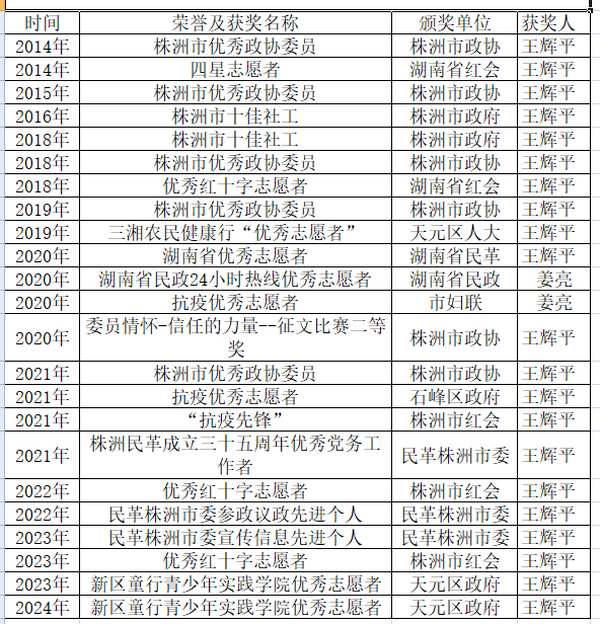 | 时间 | 荣誉及获奖名称 | 颁奖单位 | 获奖人 |
|---|---|---|---|
| 2014年 | 株洲市优秀政协委员 | 株洲市政协 | 王辉平 |
| 2014年 | 四星志愿者 | 湖南省红会 | 王辉平 |
| 2015年 | 株洲市优秀政协委员 | 株洲市政协 | 王辉平 |
| 2016年 | 株洲市十佳社工 | 株洲市政府 | 王辉平 |
| 2018年 | 株洲市十佳社工 | 株洲市政府 | 王辉平 |
| 2018年 | 株洲市优秀政协委员 | 株洲市政协 | 王辉平 |
| 2018年 | 优秀红十字志愿者 | 湖南省红会 | 王辉平 |
| 2019年 | 株洲市优秀政协委员 | 株洲市政协 | 王辉平 |
| 2019年 | 三湘农民健康行“优秀志愿者” | 天元区人大 | 王辉平 |
| 2020年 | 湖南省优秀志愿者 | 湖南省民革 | 王辉平 |
| 2020年 | 湖南省民政24小时热线优秀志愿者 | 湖南省民政 | 姜亮 |
| 2020年 | 抗疫优秀志愿者 | 市妇联 | 姜亮 |
| 2020年 | 委员情怀-信任的力量--征文比赛二等奖 | 株洲市政协 | 王辉平 |
| 2021年 | 株洲市优秀政协委员 | 株洲市政协 | 王辉平 |
| 2021年 | 抗疫优秀志愿者 | 石峰区政府 | 王辉平 |
| 2021年 | “抗疫先锋” | 株洲市红会 | 王辉平 |
| 2021年 | 株洲民革成立三十五周年优秀党务工作者 | 民革株洲市委 | 王辉平 |
| 2022年 | 优秀红十字志愿者 | 株洲市红会 | 王辉平 |
| 2022年 | 民革株洲市委参政议政先进个人 | 民革株洲市委 | 王辉平 |
| 2023年 | 民革株洲市委宣传信息先进个人 | 民革株洲市委 | 王辉平 |
| 2023年 | 优秀红十字志愿者 | 株洲市红会 | 王辉平 |
| 2023年 | 新区童行青少年实践学院优秀志愿者 | 天元区政府 | 王辉平 |
| 2024年 | 新区童行青少年实践学院优秀志愿者 | 天元区政府 | 王辉平 |